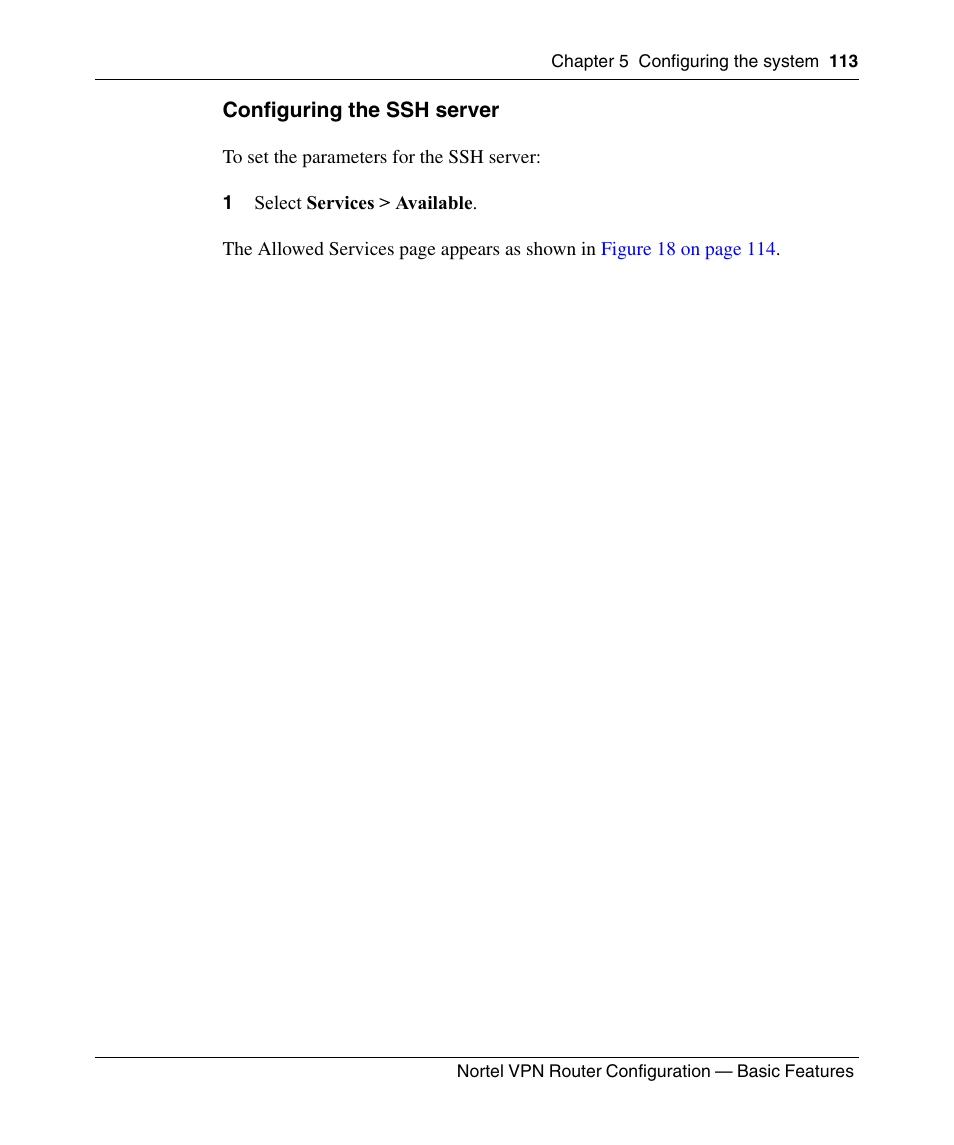 Chapter 5 Configuring the system 113

Configuring the SSH server

To set the parameters for the SSH server:

1 Select Services > Available.

The Allowed Services page appears as shown in Figure 18 on page 114.

Nortel VPN Router Configuration — Basic Features